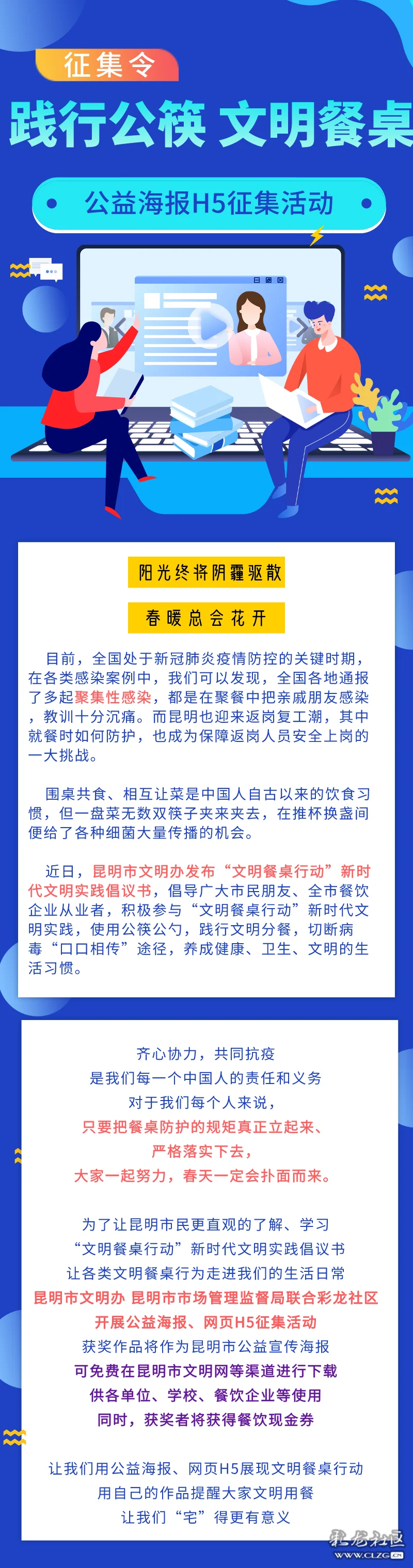 征集令

践行公筷 文明餐桌

公益海报H5征集活动

阳光终将阴霾驱散

春暖总会花开

目前，全国处于新冠肺炎疫情防控的关键时期，在各类感染案例中，我们可以发现，全国各地通报了多起聚集性感染，都是在聚餐中把亲戚朋友感染，教训十分沉痛。而昆明也迎来返岗复工潮，其中就餐时如何防护，也成为保障返岗人员安全上岗的一大挑战。

围桌共食、相互让菜是中国人自古以来的饮食习惯，但一盘菜无数双筷子夹来夹去，在推杯换盏间便给了各种细菌大量传播的机会。

近日，昆明市文明办发布“文明餐桌行动”新时代文明实践倡议书，倡导广大市民朋友、全市餐饮企业从业者，积极参与“文明餐桌行动”新时代文明实践，使用公筷公勺，践行文明分餐，切断病毒“口口相传”途径，养成健康、卫生、文明的生活习惯。

齐心协力，共同抗疫
是我们每一个中国人的责任和义务
对于我们每个人来说，
只要把餐桌防护的规矩真正立起来、
严格落实下去，
大家一起努力，春天一定会扑面而来。

为了让昆明市民更直观的了解、学习
“文明餐桌行动”新时代文明实践倡议书
让各类文明餐桌行为走进我们的生活日常
昆明市文明办 昆明市市场管理监督局联合彩龙社区
开展公益海报、网页H5征集活动
获奖作品将作为昆明市公益宣传海报
可免费在昆明市文明网等渠道进行下载
供各单位、学校、餐饮企业等使用
同时，获奖者将获得餐饮现金券

让我们用公益海报、网页H5展现文明餐桌行动
用自己的作品提醒大家文明用餐
让我们“宅”得更有意义

彩龙社区
WWW.CLZG.CN